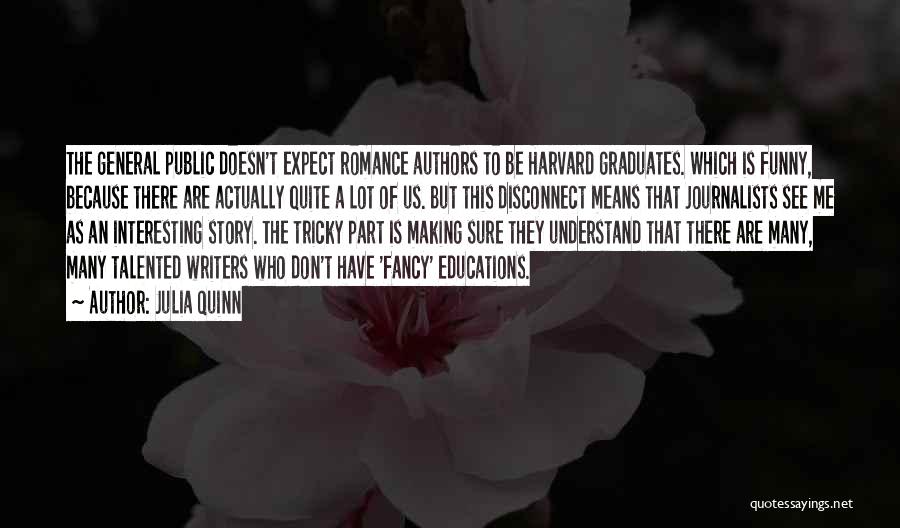 THE GENERAL PUBLIC DOESN'T EXPECT ROMANCE AUTHORS TO BE HARVARD GRADUATES. WHICH IS FUNNY, BECAUSE THERE ARE ACTUALLY QUITE A LOT OF US. BUT THIS DISCONNECT MEANS THAT JOURNALISTS SEE ME AS AN INTERESTING STORY. THE TRICKY PART IS MAKING SURE THEY UNDERSTAND THAT THERE ARE MANY, MANY TALENTED WRITERS WHO DON'T HAVE 'FANCY' EDUCATIONS.

~ AUTHOR: JULIA QUINN

quotessayings.net